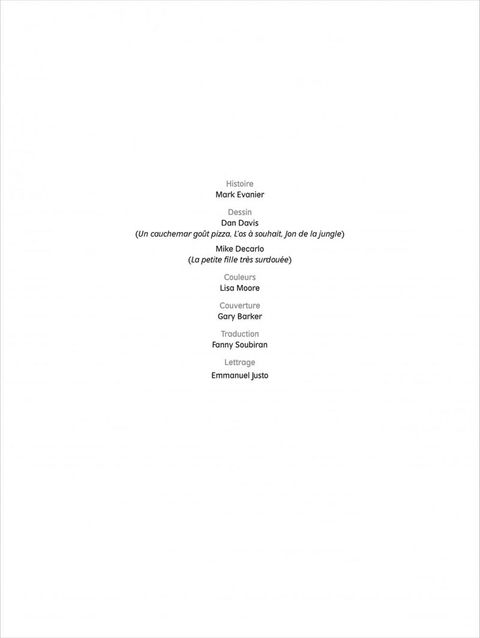 Histoire
Mark Evanier

Dessin
Dan Davis
(Un cauchemar goût pizza, L'os à souhait, Jon de la jungle)

Mike Decarlo
(La petite fille très surdouée)

Couleurs
Lisa Moore

Couverture
Gary Barker

Traduction
Fanny Soubiran

Lettrage
Emmanuel Justo